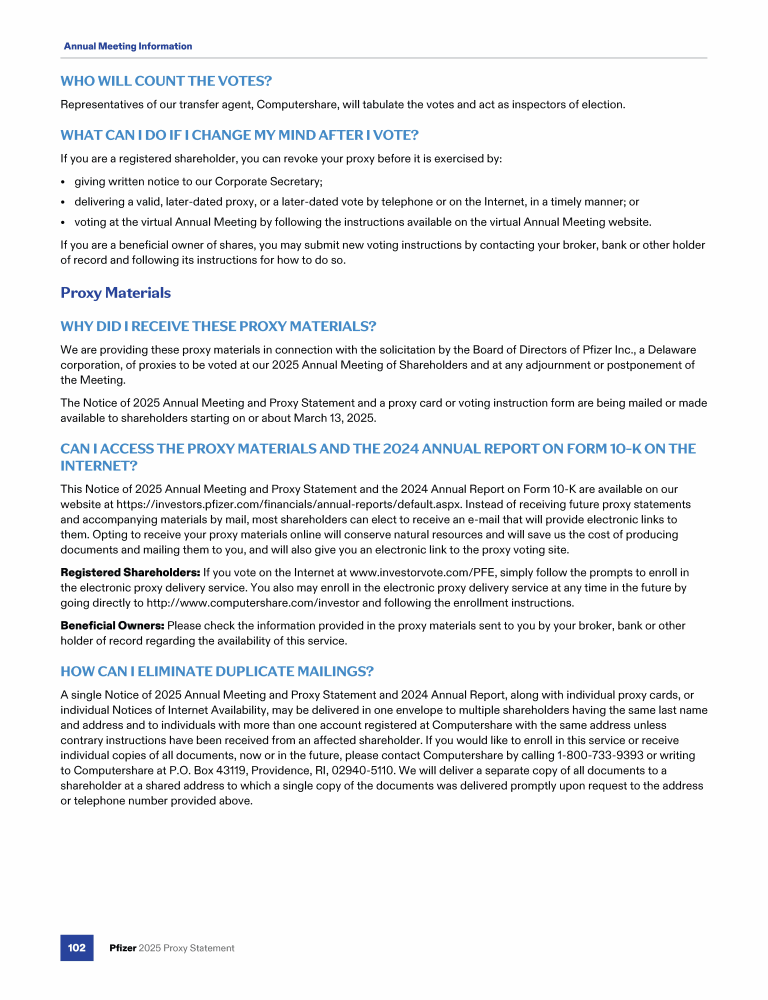 Annual Meeting Information

WHO WILL COUNT THE VOTES?

Representatives of our transfer agent, Computershare, will tabulate the votes and act as inspectors of election.

WHAT CAN I DO IF I CHANGE MY MIND AFTER I VOTE?

If you are a registered shareholder, you can revoke your proxy before it is exercised by:

• giving written notice to our Corporate Secretary;
• delivering a valid, later-dated proxy, or a later-dated vote by telephone or on the Internet, in a timely manner; or
• voting at the virtual Annual Meeting by following the instructions available on the virtual Annual Meeting website.

If you are a beneficial owner of shares, you may submit new voting instructions by contacting your broker, bank or other holder of record and following its instructions for how to do so.

Proxy Materials

WHY DID I RECEIVE THESE PROXY MATERIALS?

We are providing these proxy materials in connection with the solicitation by the Board of Directors of Pfizer Inc., a Delaware corporation, of proxies to be voted at our 2025 Annual Meeting of Shareholders and at any adjournment or postponement of the Meeting.

The Notice of 2025 Annual Meeting and Proxy Statement and a proxy card or voting instruction form are being mailed or made available to shareholders starting on or about March 13, 2025.

CAN I ACCESS THE PROXY MATERIALS AND THE 2024 ANNUAL REPORT ON FORM 10-K ON THE INTERNET?

This Notice of 2025 Annual Meeting and Proxy Statement and the 2024 Annual Report on Form 10-K are available on our website at https://investors.pfizer.com/financials/annual-reports/default.aspx. Instead of receiving future proxy statements and accompanying materials by mail, most shareholders can elect to receive an e-mail that will provide electronic links to them. Opting to receive your proxy materials online will conserve natural resources and will save us the cost of producing documents and mailing them to you, and will also give you an electronic link to the proxy voting site.

Registered Shareholders: If you vote on the Internet at www.investorvote.com/PFE, simply follow the prompts to enroll in the electronic proxy delivery service. You also may enroll in the electronic proxy delivery service at any time in the future by going directly to http://www.computershare.com/investor and following the enrollment instructions.

Beneficial Owners: Please check the information provided in the proxy materials sent to you by your broker, bank or other holder of record regarding the availability of this service.

HOW CAN I ELIMINATE DUPLICATE MAILINGS?

A single Notice of 2025 Annual Meeting and Proxy Statement and 2024 Annual Report, along with individual proxy cards, or individual Notices of Internet Availability, may be delivered in one envelope to multiple shareholders having the same last name and address and to individuals with more than one account registered at Computershare with the same address unless contrary instructions have been received from an affected shareholder. If you would like to enroll in this service or receive individual copies of all documents, now or in the future, please contact Computershare by calling 1-800-733-9393 or writing to Computershare at P.O. Box 43119, Providence, RI, 02940-5110. We will deliver a separate copy of all documents to a shareholder at a shared address to which a single copy of the documents was delivered promptly upon request to the address or telephone number provided above.

102 Pfizer 2025 Proxy Statement